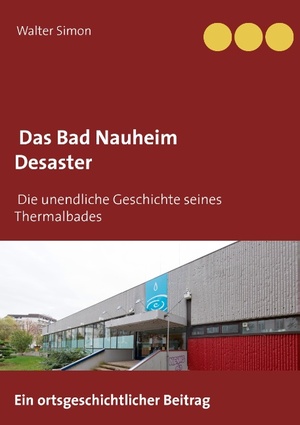 Walter Simon

Das Bad Nauheim Desaster

Die unendliche Geschichte seines Thermalbades

Ein ortsgeschichtlicher Beitrag